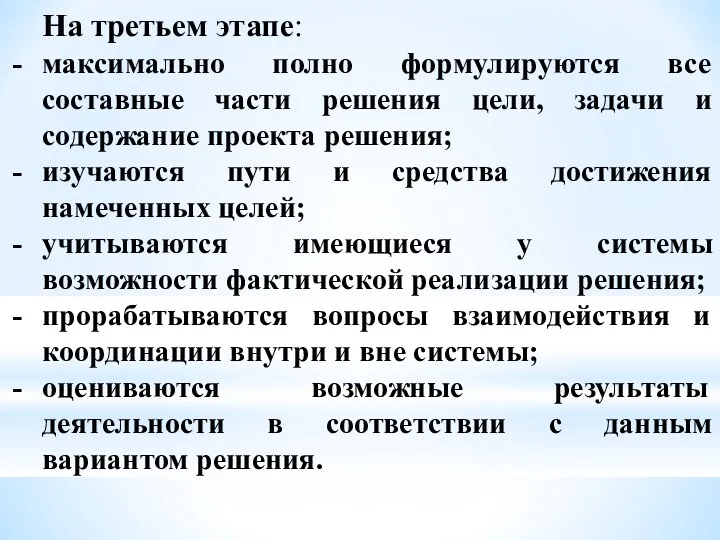 На третьем этапе:

- максимально полно формулируются все составные части решения цели, задачи и содержание проекта решения;
- изучаются пути и средства достижения намеченных целей;
- учитываются имеющиеся у системы возможности фактической реализации решения;
- прорабатываются вопросы взаимодействия и координации внутри и вне системы;
- оцениваются возможные результаты деятельности в соответствии с данным вариантом решения.